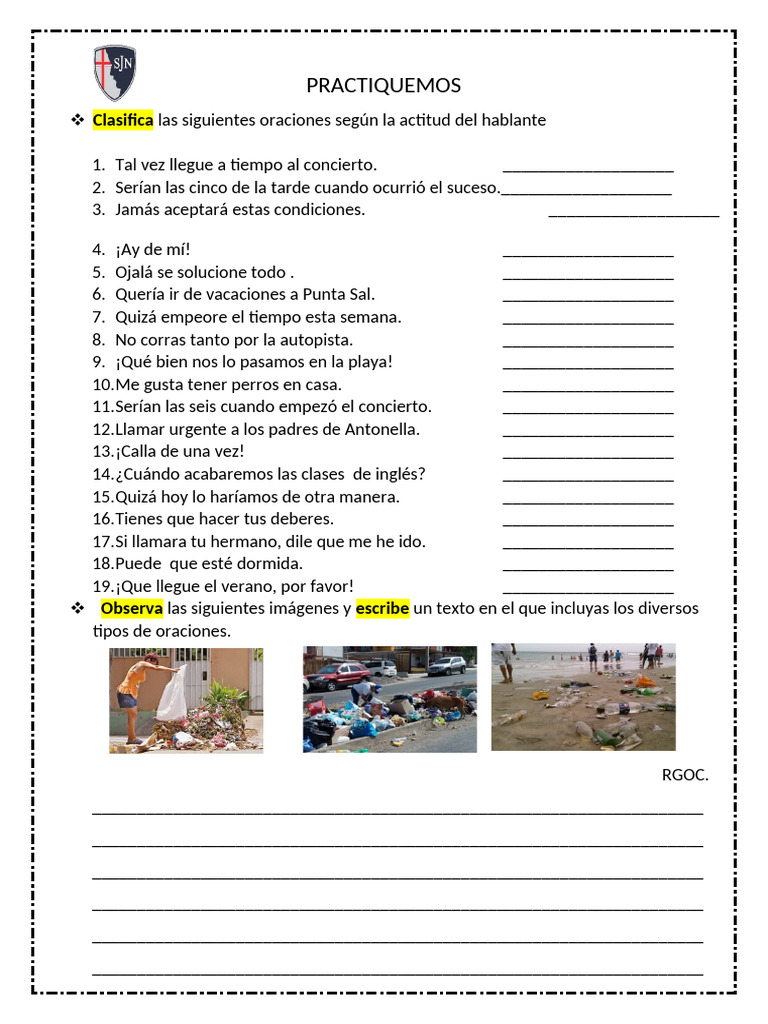 SJN

PRACTIQUEMOS

❖ Clasifica las siguientes oraciones según la actitud del hablante

1. Tal vez llegue a tiempo al concierto. ____________________
2. Serían las cinco de la tarde cuando ocurrió el suceso.____________________
3. Jamás aceptará estas condiciones. ____________________

4. ¡Ay de mí! ____________________
5. Ojalá se solucione todo . ____________________
6. Quería ir de vacaciones a Punta Sal. ____________________
7. Quizá empeore el tiempo esta semana. ____________________
8. No corras tanto por la autopista. ____________________
9. ¡Qué bien nos lo pasamos en la playa! ____________________
10. Me gusta tener perros en casa. ____________________
11. Serían las seis cuando empezó el concierto. ____________________
12. Llamar urgente a los padres de Antonella. ____________________
13. ¡Calla de una vez! ____________________
14. ¿Cuándo acabaremos las clases de inglés? ____________________
15. Quizá hoy lo haríamos de otra manera. ____________________
16. Tienes que hacer tus deberes. ____________________
17. Si llamara tu hermano, dile que me he ido. ____________________
18. Puede que esté dormida. ____________________
19. ¡Que llegue el verano, por favor! ____________________

❖ Observa las siguientes imágenes y escribe un texto en el que incluyas los diversos tipos de oraciones.

RGOC.

________________________________________________________________________
________________________________________________________________________
________________________________________________________________________
________________________________________________________________________
________________________________________________________________________
________________________________________________________________________